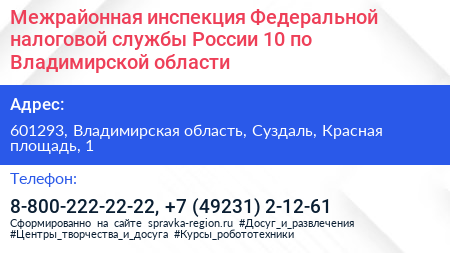 Межрайонная инспекция Федеральной налоговой службы России 10 по Владимирской области

Адрес:

601293, Владимирская область, Суздаль, Красная площадь, 1

Телефон:

8-800-222-22-22, +7 (49231) 2-12-61

Сформированно на сайте spravka-region.ru #Досуг_и_развлечения #Центры_творчества_и_досуга #Курсы_робототехники